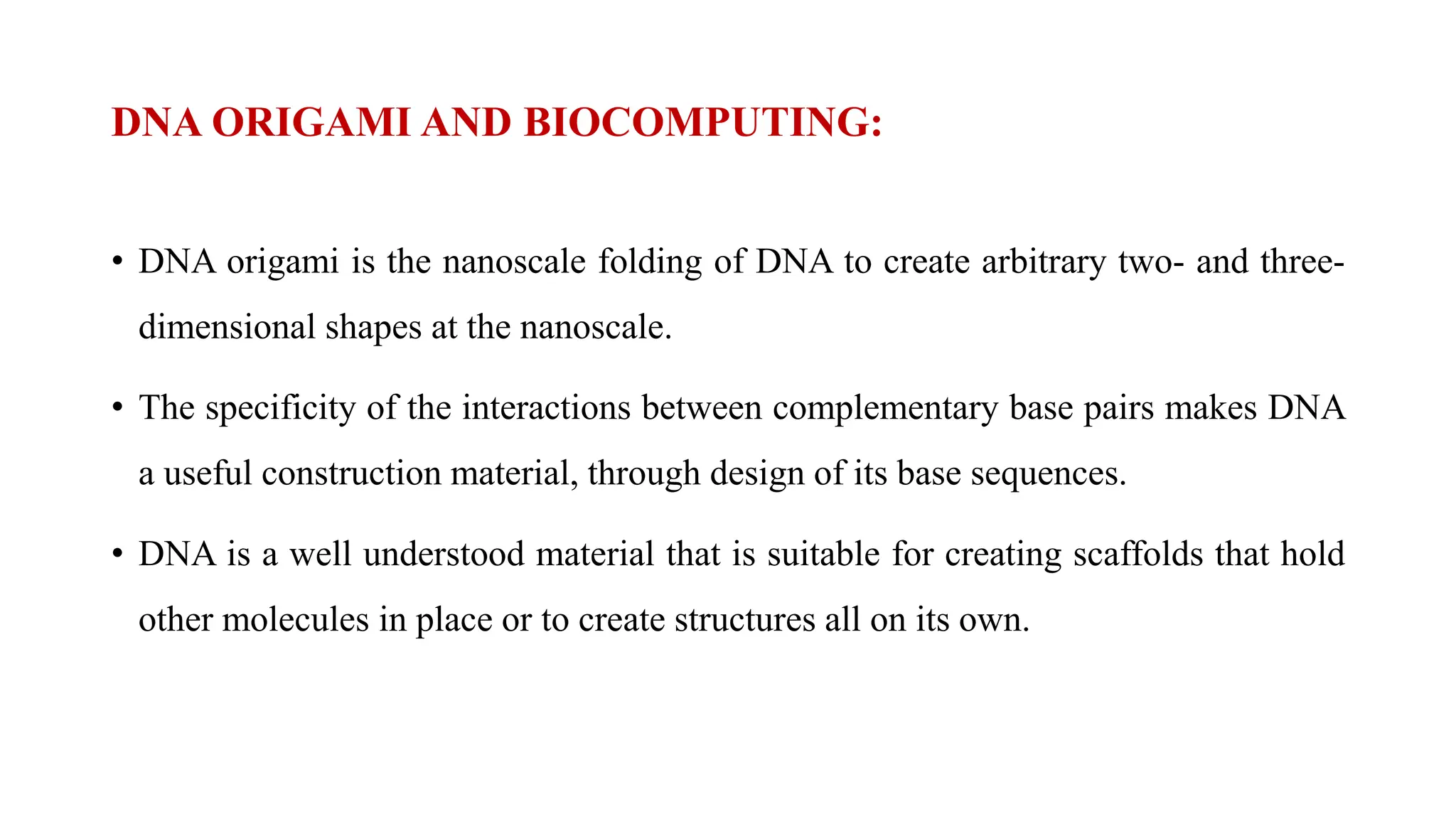 DNA ORIGAMI AND BIOCOMPUTING:

• DNA origami is the nanoscale folding of DNA to create arbitrary two- and three-dimensional shapes at the nanoscale.

• The specificity of the interactions between complementary base pairs makes DNA a useful construction material, through design of its base sequences.

• DNA is a well understood material that is suitable for creating scaffolds that hold other molecules in place or to create structures all on its own.